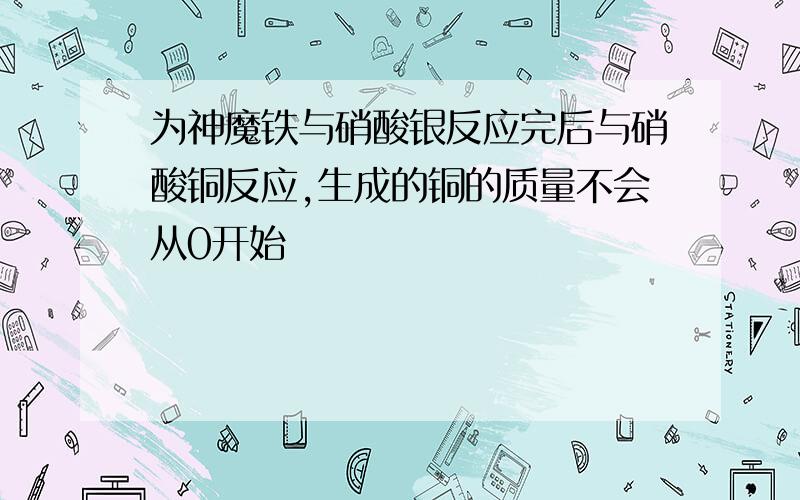 为神魔铁与硝酸银反应完后与硝酸铜反应,生成的铜的质量不会从0开始

STATIONERY